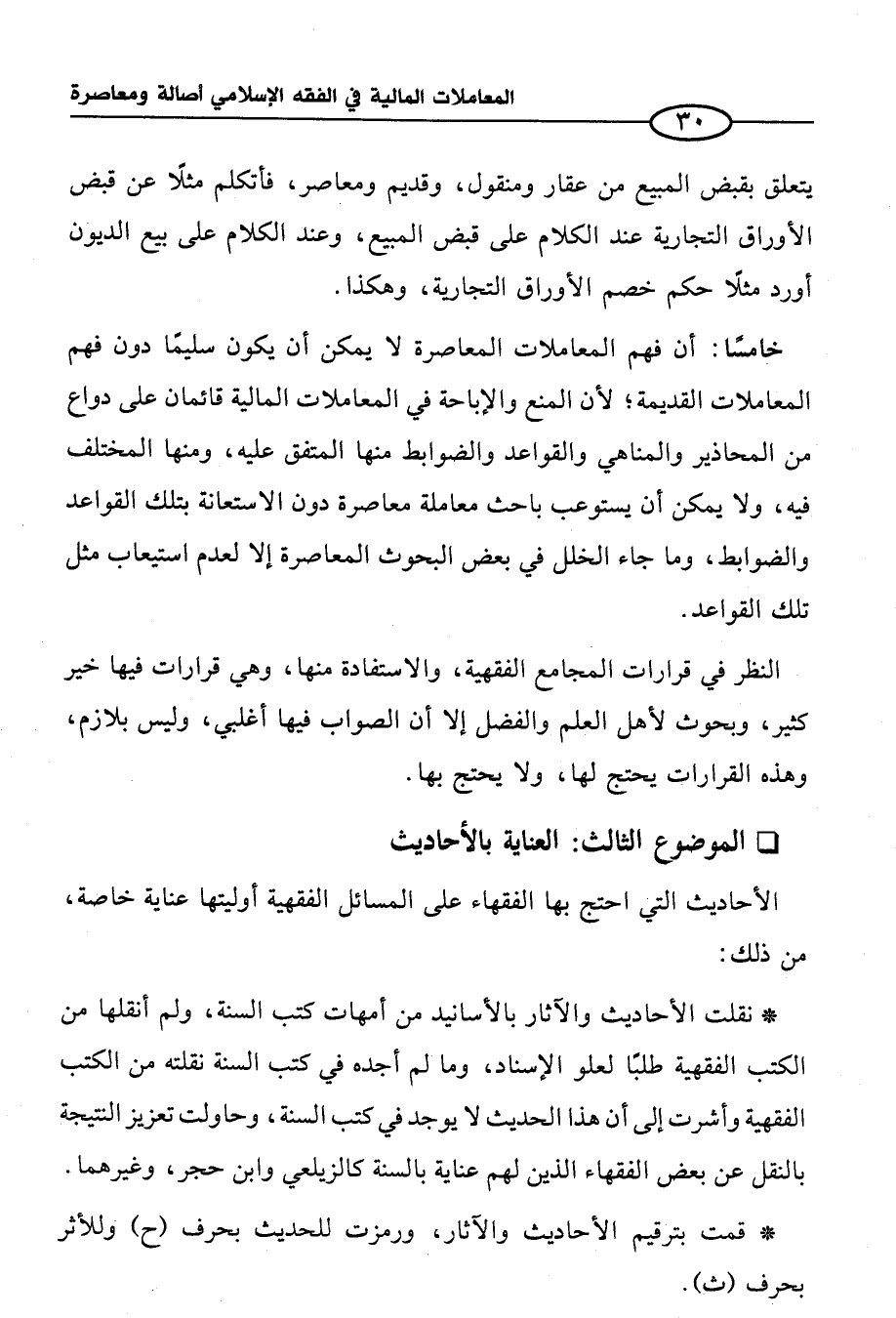 المعاملات المالية في الفقه الإسلامي أصالة ومعاصرة

٣٠

يتعلق بقبض المبيع من عقار ومنقول، وقديم ومعاصر، فأتكلم مثلًا عن قبض الأوراق التجارية عند الكلام على قبض المبيع، وعند الكلام على بيع الديون أورد مثلًا حكم خصم الأوراق التجارية، وهكذا.

خامسًا: أن فهم المعاملات المعاصرة لا يمكن أن يكون سليمًا دون فهم المعاملات القديمة؛ لأن المنع والإباحة في المعاملات المالية قائمان على دواع من المحاذير والمناهي والقواعد والضوابط منها المتفق عليه، ومنها المختلف فيه، ولا يمكن أن يستوعب باحث معاملة معاصرة دون الاستعانة بتلك القواعد والضوابط، وما جاء الخلل في بعض البحوث المعاصرة إلا لعدم استيعاب مثل تلك القواعد.

النظر في قرارات المجامع الفقهية، والاستفادة منها، وهي قرارات فيها خير كثير، وبحوث لأهل العلم والفضل إلا أن الصواب فيها أغلبي، وليس بلازم، وهذه القرارات يحتج لها، ولا يحتج بها.

❑ الموضوع الثالث: العناية بالأحاديث

الأحاديث التي احتج بها الفقهاء على المسائل الفقهية أوليتها عناية خاصة، من ذلك:

* نقلت الأحاديث والآثار بالأسانيد من أمهات كتب السنة، ولم أنقلها من الكتب الفقهية طلبًا لعلو الإسناد، وما لم أجده في كتب السنة نقلته من الكتب الفقهية وأشرت إلى أن هذا الحديث لا يوجد في كتب السنة، وحاولت تعزيز النتيجة بالنقل عن بعض الفقهاء الذين لهم عناية بالسنة كالزيلعي وابن حجر، وغيرهما.

* قمت بترقيم الأحاديث والآثار، ورمزت للحديث بحرف (ح) وللأثر بحرف (ث).